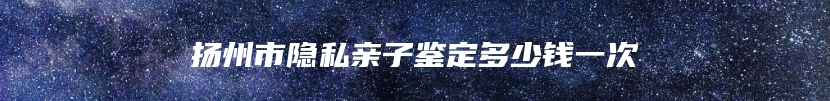 扬州市隐私亲子鉴定多少钱一次